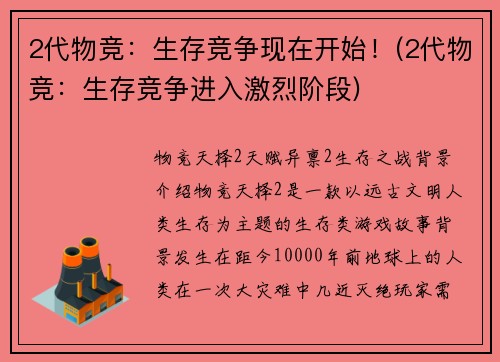 2代物竞：生存竞争现在开始！(2代物竞：生存竞争进入激烈阶段)

物竞天择2天赋异禀2生存之战背景介绍物竞天择2是一款以远古文明人类生存为主题的生存类游戏故事背景发生在距今10000年前地球上的人类在一次大灾难中几近灭绝玩家需